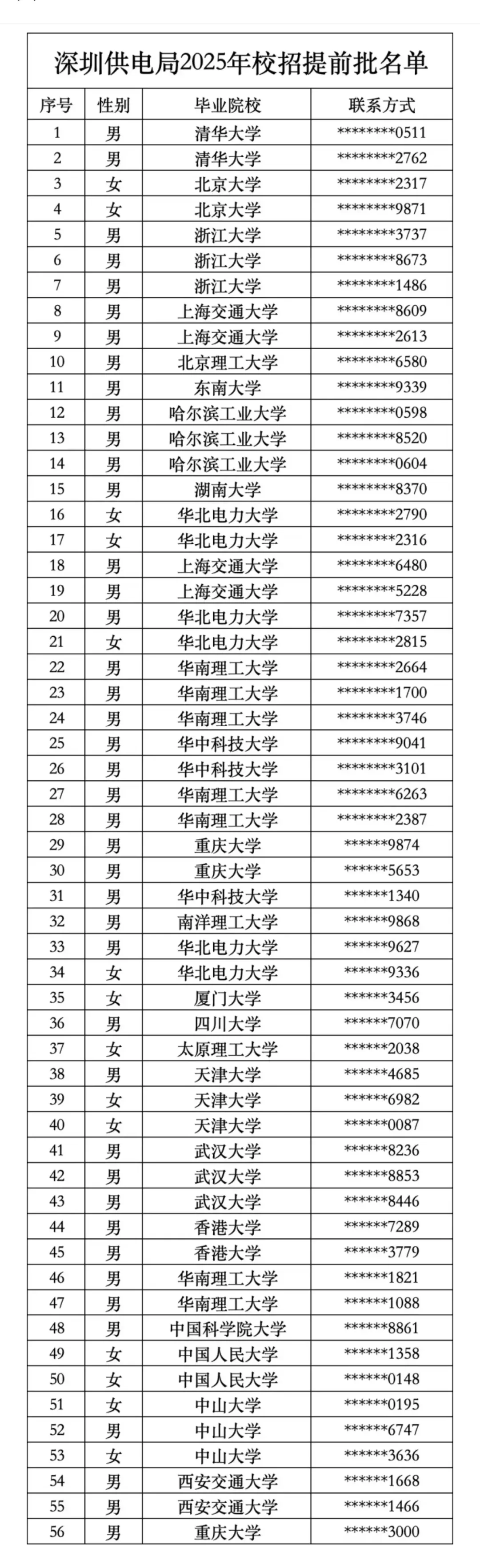 深圳供电局2025年校招提前批名单

| 序号 | 性别 | 毕业院校 | 联系方式 |
|---|---|---|---|
| 1 | 男 | 清华大学 | ********0511 |
| 2 | 男 | 清华大学 | ********2762 |
| 3 | 女 | 北京大学 | ********2317 |
| 4 | 女 | 北京大学 | ********9871 |
| 5 | 男 | 浙江大学 | ********3737 |
| 6 | 男 | 浙江大学 | ********8673 |
| 7 | 男 | 浙江大学 | ********1486 |
| 8 | 男 | 上海交通大学 | ********8609 |
| 9 | 男 | 上海交通大学 | ********2613 |
| 10 | 男 | 北京理工大学 | ********6580 |
| 11 | 男 | 东南大学 | ********9339 |
| 12 | 男 | 哈尔滨工业大学 | ********0598 |
| 13 | 男 | 哈尔滨工业大学 | ********8520 |
| 14 | 男 | 哈尔滨工业大学 | ********0604 |
| 15 | 男 | 湖南大学 | ********8370 |
| 16 | 女 | 华北电力大学 | ********2790 |
| 17 | 女 | 华北电力大学 | ********2316 |
| 18 | 男 | 上海交通大学 | ********6480 |
| 19 | 男 | 上海交通大学 | ********5228 |
| 20 | 男 | 华北电力大学 | ********7357 |
| 21 | 女 | 华北电力大学 | ********2815 |
| 22 | 男 | 华南理工大学 | ********2664 |
| 23 | 男 | 华南理工大学 | ********1700 |
| 24 | 男 | 华南理工大学 | ********3746 |
| 25 | 男 | 华中科技大学 | ********9041 |
| 26 | 男 | 华中科技大学 | ********3101 |
| 27 | 男 | 华南理工大学 | ********6263 |
| 28 | 男 | 华南理工大学 | ********2387 |
| 29 | 男 | 重庆大学 | ******9874 |
| 30 | 男 | 重庆大学 | ******5653 |
| 31 | 男 | 华中科技大学 | ******1340 |
| 32 | 男 | 南洋理工大学 | ******9868 |
| 33 | 男 | 华北电力大学 | ******9627 |
| 34 | 女 | 华北电力大学 | ******9336 |
| 35 | 女 | 厦门大学 | ******3456 |
| 36 | 男 | 四川大学 | ******7070 |
| 37 | 女 | 太原理工大学 | ******2038 |
| 38 | 男 | 天津大学 | ******4685 |
| 39 | 女 | 天津大学 | ******6982 |
| 40 | 女 | 天津大学 | ******0087 |
| 41 | 男 | 武汉大学 | ******8236 |
| 42 | 男 | 武汉大学 | ******8853 |
| 43 | 男 | 武汉大学 | ******8446 |
| 44 | 男 | 香港大学 | ******7289 |
| 45 | 男 | 香港大学 | ******3779 |
| 46 | 男 | 华南理工大学 | ******1821 |
| 47 | 男 | 华南理工大学 | ******1088 |
| 48 | 男 | 中国科学院大学 | ******8861 |
| 49 | 女 | 中国人民大学 | ******1358 |
| 50 | 女 | 中国人民大学 | ******0148 |
| 51 | 女 | 中山大学 | ******0195 |
| 52 | 男 | 中山大学 | ******6747 |
| 53 | 女 | 中山大学 | ******3636 |
| 54 | 男 | 西安交通大学 | ******1668 |
| 55 | 男 | 西安交通大学 | ******1466 |
| 56 | 男 | 重庆大学 | ******3000 |